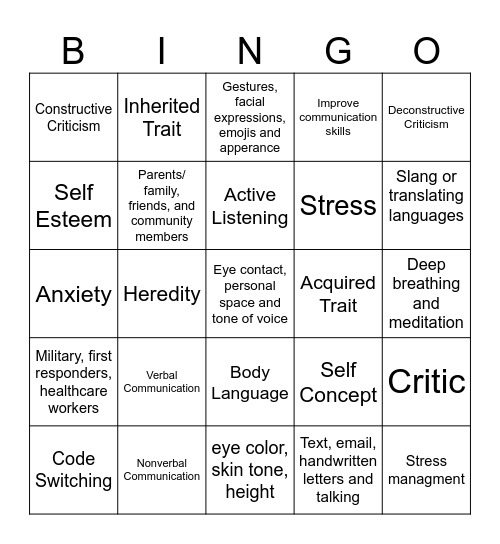 | B | I | N | G | O |
|---|---|---|---|---|
| Constructive Criticism | Inherited Trait | Gestures, facial expressions, emojis and apperance | Improve communication skills | Deconstructive Criticism |
| Self Esteem | Parents/ family, friends, and community members | Active Listening | Stress | Slang or translating languages |
| Anxiety | Heredity | Eye contact, personal space and tone of voice | Acquired Trait | Deep breathing and meditation |
| Military, first responders, healthcare workers | Verbal Communication | Body Language | Self Concept | Critic |
| Code Switching | Nonverbal Communication | eye color, skin tone, height | Text, email, handwritten letters and talking | Stress managment |